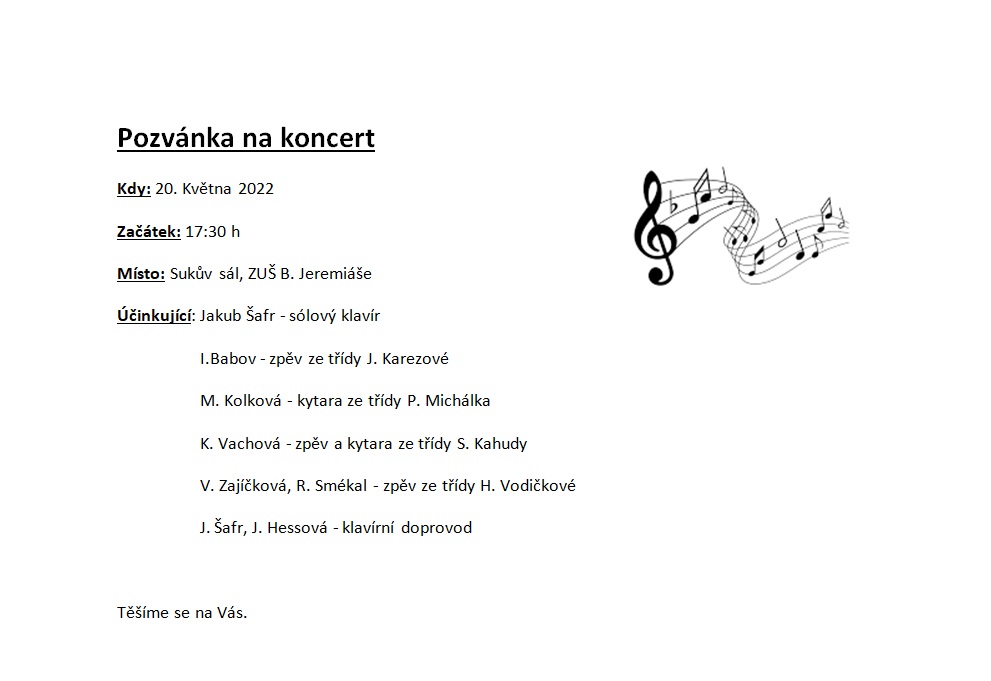 Pozvánka na koncert

Kdy: 20. Května 2022

Začátek: 17:30 h

Místo: Sukův sál, ZUŠ B. Jeremiáše

Účinkující: Jakub Šafr - sólový klavír

I.Babov - zpěv ze třídy J. Karezové

M. Kolková - kytara ze třídy P. Michálka

K. Vachová - zpěv a kytara ze třídy S. Kahudy

V. Zajíčková, R. Smékal - zpěv ze třídy H. Vodičkové

J. Šafr, J. Hessová - klavírní doprovod

Těšíme se na Vás.